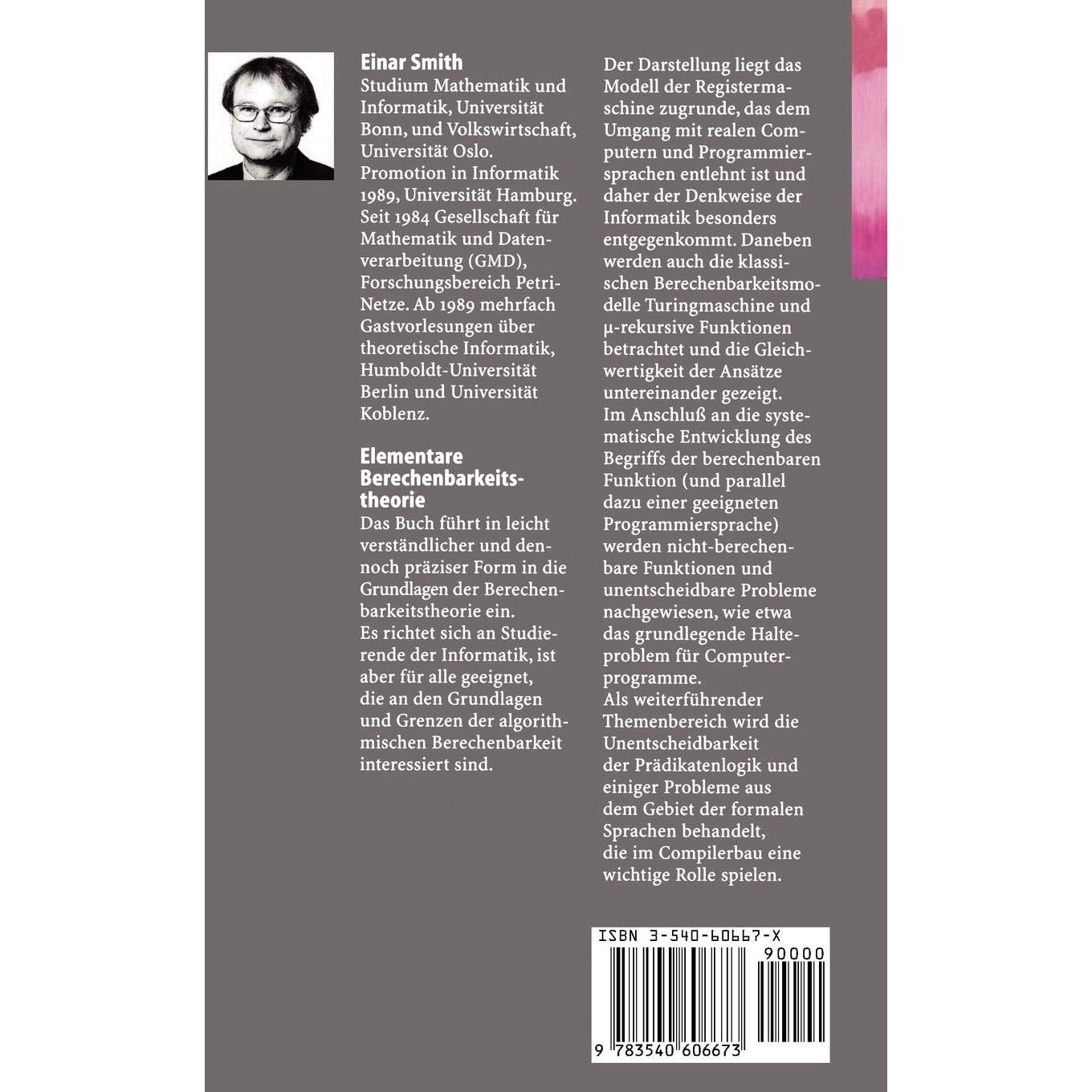 Einar Smith
Studium Mathematik und Informatik, Universität Bonn, und Volkswirtschaft, Universität Oslo. Promotion in Informatik 1989, Universität Hamburg. Seit 1984 Gesellschaft für Mathematik und Datenverarbeitung (GMD), Forschungsbereich Petri-Netze. Ab 1989 mehrfach Gastvorlesungen über theoretische Informatik, Humboldt-Universität Berlin und Universität Koblenz.

Elementare Berechenbarkeitstheorie
Das Buch führt in leicht verständlicher und dennoch präziser Form in die Grundlagen der Berechenbarkeitstheorie ein. Es richtet sich an Studierende der Informatik, ist aber für alle geeignet, die an den Grundlagen und Grenzen der algorithmischen Berechenbarkeit interessiert sind.

Der Darstellung liegt das Modell der Registermaschine zugrunde, das dem Umgang mit realen Computern und Programmiersprachen entlehnt ist und daher der Denkweise der Informatik besonders entgegenkommt. Daneben werden auch die klassischen Berechenbarkeitsmodelle Turingmaschine und μ-rekursive Funktionen betrachtet und die Gleichwertigkeit der Ansätze untereinander gezeigt.
Im Anschluß an die systematische Entwicklung des Begriffs der berechenbaren Funktion (und parallel dazu einer geeigneten Programmiersprache) werden nicht-berechenbare Funktionen und unentscheidbare Probleme nachgewiesen, wie etwa das grundlegende Halteproblem für Computerprogramme.
Als weiterführender Themenbereich wird die Unentscheidbarkeit der Prädikatenlogik und einiger Probleme aus dem Gebiet der formalen Sprachen behandelt, die im Compilerbau eine wichtige Rolle spielen.

ISBN 3-540-60667-X
90000
9 783540 606673